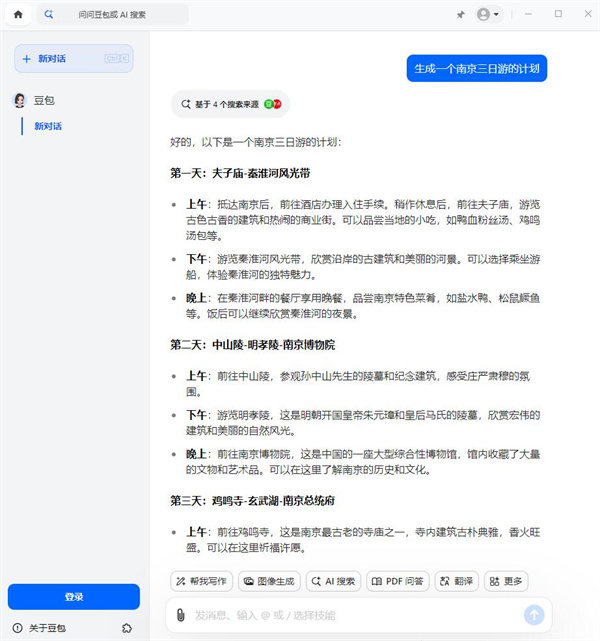 问问豆包或 AI 搜索

新对话 Ctrl K

豆包

新对话

登录

关于豆包

生成一个南京三日游的计划

基于 4 个搜索来源

好的，以下是一个南京三日游的计划：

**第一天：夫子庙-秦淮河风光带**

- **上午**：抵达南京后，前往酒店办理入住手续。稍作休息后，前往夫子庙，游览古色古香的建筑和热闹的商业街。可以品尝当地的小吃，如鸭血粉丝汤、鸡鸣汤包等。
- **下午**：游览秦淮河风光带，欣赏沿岸的古建筑和美丽的河景。可以选择乘坐游船，体验秦淮河的独特魅力。
- **晚上**：在秦淮河畔的餐厅享用晚餐，品尝南京特色菜肴，如盐水鸭、松鼠鳜鱼等。饭后可以继续欣赏秦淮河的夜景。

**第二天：中山陵-明孝陵-南京博物院**

- **上午**：前往中山陵，参观孙中山先生的陵墓和纪念建筑，感受庄严肃穆的氛围。
- **下午**：游览明孝陵，这是明朝开国皇帝朱元璋和皇后马氏的陵墓，欣赏宏伟的建筑和美丽的自然风光。
- **晚上**：前往南京博物院，这是中国的一座大型综合性博物馆，馆内收藏了大量的文物和艺术品。可以在这里了解南京的历史和文化。

**第三天：鸡鸣寺-玄武湖-南京总统府**

- **上午**：前往鸡鸣寺，这是南京最古老的寺庙之一，寺内建筑古朴典雅，香火旺盛。可以在这里祈福许愿。

帮我写作 图像生成 AI 搜索 PDF 问答 翻译 更多

发消息、输入 @ 或 / 选择技能